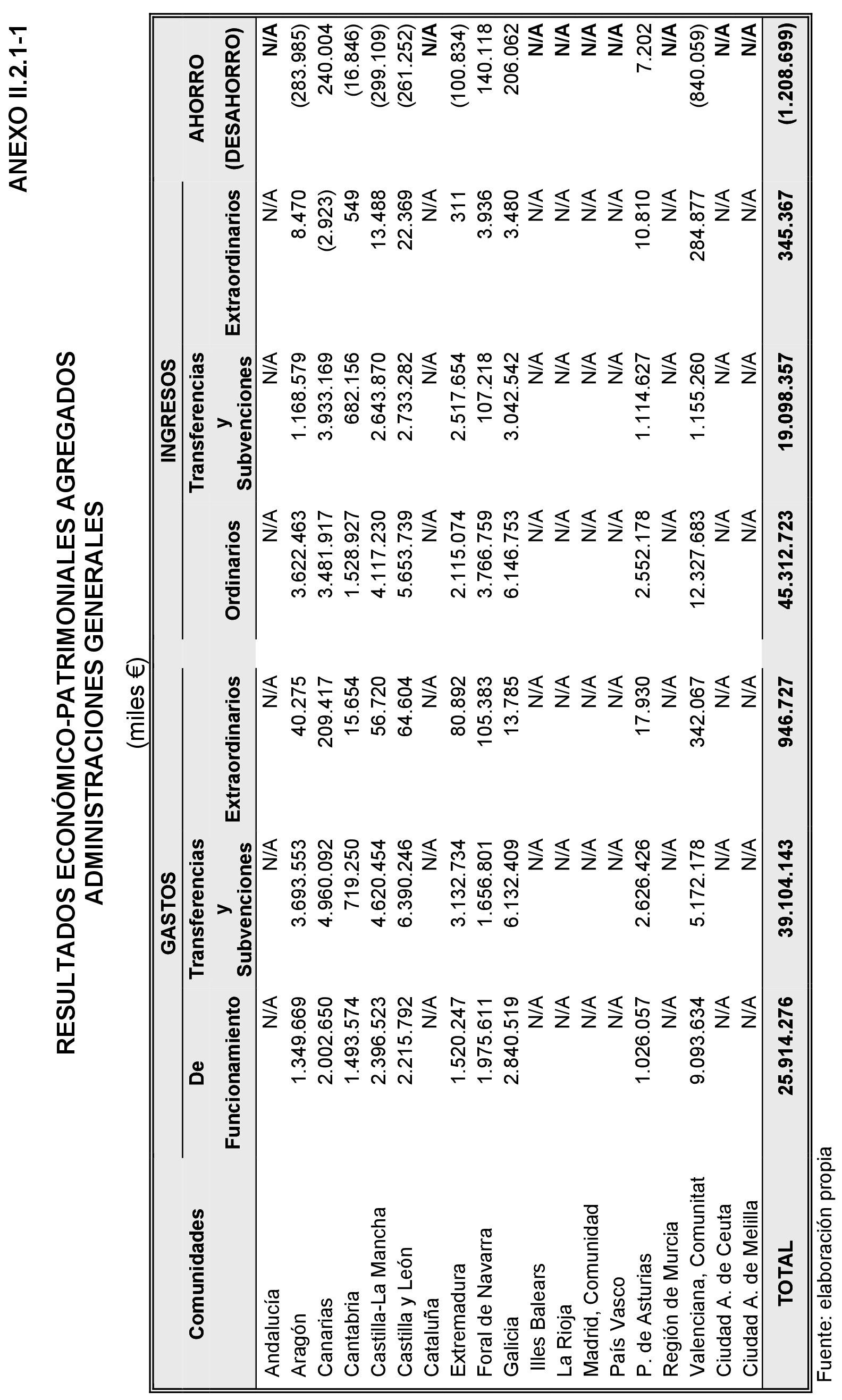 ANEXO II.2.1-1

RESULTADOS ECONÓMICO-PATRIMONIALES AGREGADOS
ADMINISTRACIONES GENERALES

(miles €)

| Comunidades | GASTOS De Funcionamiento | GASTOS Transferencias y Subvenciones | GASTOS Extraordinarios | INGRESOS Ordinarios | INGRESOS Transferencias y Subvenciones | INGRESOS Extraordinarios | AHORRO (DESAHORRO) |
|---|---|---|---|---|---|---|---|
| Andalucía | N/A | N/A | N/A | N/A | N/A | N/A | N/A |
| Aragón | 1.349.669 | 3.693.553 | 40.275 | 3.622.463 | 1.168.579 | 8.470 | (283.985) |
| Canarias | 2.002.650 | 4.960.092 | 209.417 | 3.481.917 | 3.933.169 | (2.923) | 240.004 |
| Cantabria | 1.493.574 | 719.250 | 15.654 | 1.528.927 | 682.156 | 549 | (16.846) |
| Castilla-La Mancha | 2.396.523 | 4.620.454 | 56.720 | 4.117.230 | 2.643.870 | 13.488 | (299.109) |
| Castilla y León | 2.215.792 | 6.390.246 | 64.604 | 5.653.739 | 2.733.282 | 22.369 | (261.252) |
| Cataluña | N/A | N/A | N/A | N/A | N/A | N/A | N/A |
| Extremadura | 1.520.247 | 3.132.734 | 80.892 | 2.115.074 | 2.517.654 | 311 | (100.834) |
| Foral de Navarra | 1.975.611 | 1.656.801 | 105.383 | 3.766.759 | 107.218 | 3.936 | 140.118 |
| Galicia | 2.840.519 | 6.132.409 | 13.785 | 6.146.753 | 3.042.542 | 3.480 | 206.062 |
| Illes Balears | N/A | N/A | N/A | N/A | N/A | N/A | N/A |
| La Rioja | N/A | N/A | N/A | N/A | N/A | N/A | N/A |
| Madrid, Comunidad | N/A | N/A | N/A | N/A | N/A | N/A | N/A |
| País Vasco | N/A | N/A | N/A | N/A | N/A | N/A | N/A |
| P. de Asturias | 1.026.057 | 2.626.426 | 17.930 | 2.552.178 | 1.114.627 | 10.810 | 7.202 |
| Región de Murcia | N/A | N/A | N/A | N/A | N/A | N/A | N/A |
| Valenciana, Comunitat | 9.093.634 | 5.172.178 | 342.067 | 12.327.683 | 1.155.260 | 284.877 | (840.059) |
| Ciudad A. de Ceuta | N/A | N/A | N/A | N/A | N/A | N/A | N/A |
| Ciudad A. de Melilla | N/A | N/A | N/A | N/A | N/A | N/A | N/A |
| TOTAL | 25.914.276 | 39.104.143 | 946.727 | 45.312.723 | 19.098.357 | 345.367 | (1.208.699) |

Fuente: elaboración propia